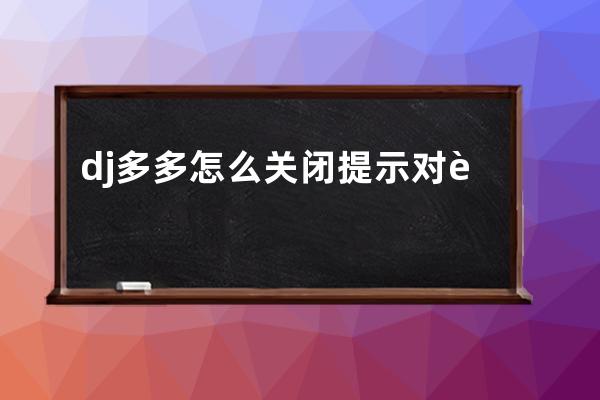 dj多多怎么关闭提示对è